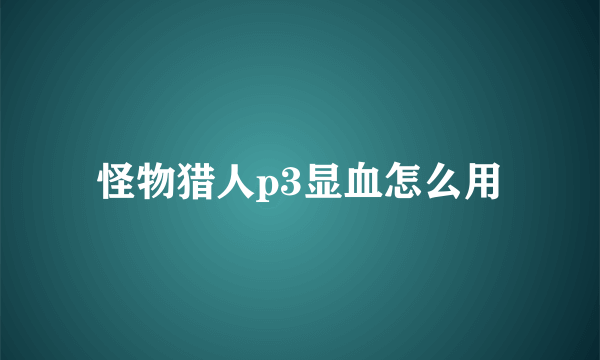 怪物猎人p3显血怎么用